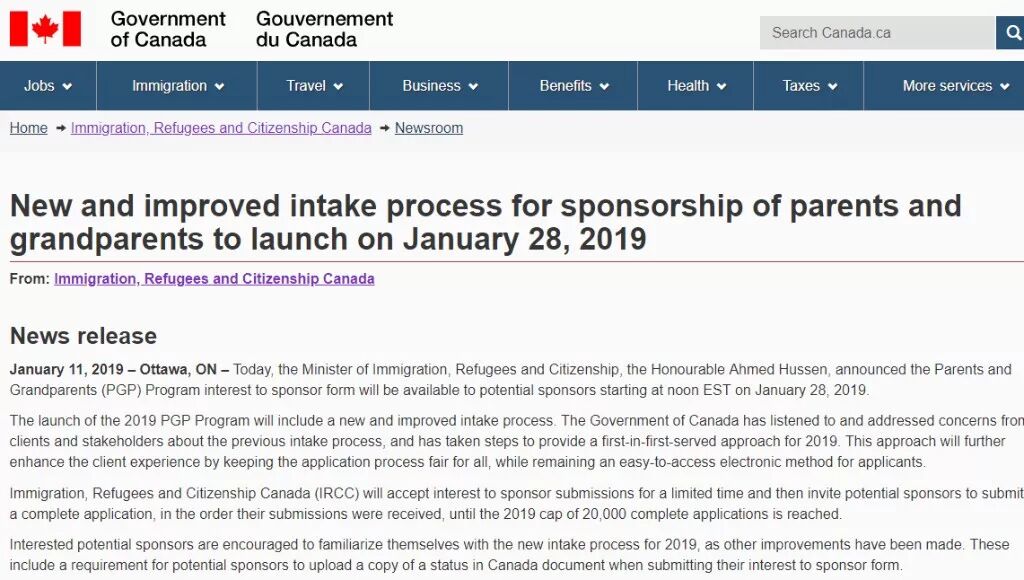 Government of Canada Gouvernement du Canada

Search Canada.ca

Jobs Immigration Travel Business Benefits Health Taxes More services

Home → Immigration, Refugees and Citizenship Canada → Newsroom

New and improved intake process for sponsorship of parents and grandparents to launch on January 28, 2019

From: Immigration, Refugees and Citizenship Canada

News release

January 11, 2019 – Ottawa, ON – Today, the Minister of Immigration, Refugees and Citizenship, the Honourable Ahmed Hussen, announced the Parents and Grandparents (PGP) Program interest to sponsor form will be available to potential sponsors starting at noon EST on January 28, 2019.

The launch of the 2019 PGP Program will include a new and improved intake process. The Government of Canada has listened to and addressed concerns from clients and stakeholders about the previous intake process, and has taken steps to provide a first-in-first-served approach for 2019. This approach will further enhance the client experience by keeping the application process fair for all, while remaining an easy-to-access electronic method for applicants.

Immigration, Refugees and Citizenship Canada (IRCC) will accept interest to sponsor submissions for a limited time and then invite potential sponsors to submit a complete application, in the order their submissions were received, until the 2019 cap of 20,000 complete applications is reached.

Interested potential sponsors are encouraged to familiarize themselves with the new intake process for 2019, as other improvements have been made. These include a requirement for potential sponsors to upload a copy of a status in Canada document when submitting their interest to sponsor form.